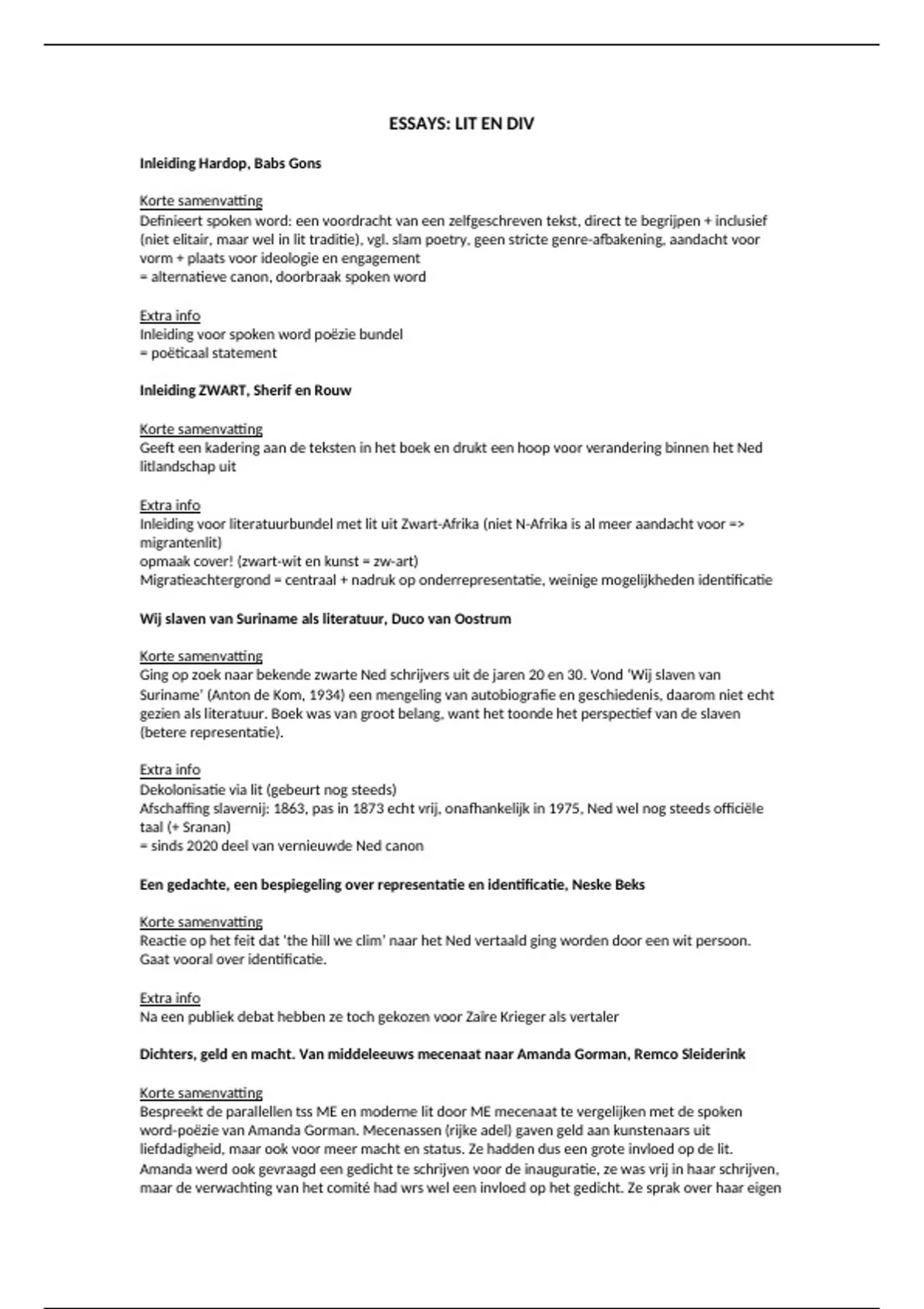 ESSAYS: LIT EN DIV

Inleiding Hardop, Babs Gons

Korte samenvatting
Definieert spoken word: een voordracht van een zelfgeschreven tekst, direct te begrijpen + inclusief (niet elitair, maar wel in lit traditie), vgl. slam poetry, geen stricte genre-afbakening, aandacht voor vorm + plaats voor ideologie en engagement
= alternatieve canon, doorbraak spoken word

Extra info
Inleiding voor spoken word poëzie bundel
= poëticaal statement

Inleiding ZWART, Sherif en Rouw

Korte samenvatting
Geeft een kadering aan de teksten in het boek en drukt een hoop voor verandering binnen het Ned litlandschap uit

Extra info
Inleiding voor literatuurbundel met lit uit Zwart-Afrika (niet N-Afrika is al meer aandacht voor => migrantenlit)
opmaak cover! (zwart-wit en kunst = zw-art)
Migratieachtergrond = centraal + nadruk op onderrepresentatie, weinige mogelijkheden identificatie

Wij slaven van Suriname als literatuur, Duco van Oostrum

Korte samenvatting
Ging op zoek naar bekende zwarte Ned schrijvers uit de jaren 20 en 30. Vond 'Wij slaven van Suriname' (Anton de Kom, 1934) een mengeling van autobiografie en geschiedenis, daarom niet echt gezien als literatuur. Boek was van groot belang, want het toonde het perspectief van de slaven (betere representatie).

Extra info
Dekolonisatie via lit (gebeurt nog steeds)
Afschaffing slavernij: 1863, pas in 1873 echt vrij, onafhankelijk in 1975, Ned wel nog steeds officiële taal (+ Sranan)
= sinds 2020 deel van vernieuwde Ned canon

Een gedachte, een bespiegeling over representatie en identificatie, Neske Beks

Korte samenvatting
Reactie op het feit dat 'the hill we clim' naar het Ned vertaald ging worden door een wit persoon. Gaat vooral over identificatie.

Extra info
Na een publiek debat hebben ze toch gekozen voor Zaïre Krieger als vertaler

Dichters, geld en macht. Van middeleeuws mecenaat naar Amanda Gorman, Remco Sleiderink

Korte samenvatting
Bespreekt de parallellen tss ME en moderne lit door ME mecenaat te vergelijken met de spoken word-poëzie van Amanda Gorman. Mecenassen (rijke adel) gaven geld aan kunstenaars uit liefdadigheid, maar ook voor meer macht en status. Ze hadden dus een grote invloed op de lit. Amanda werd ook gevraagd een gedicht te schrijven voor de inauguratie, ze was vrij in haar schrijven, maar de verwachting van het comité had wrs wel een invloed op het gedicht. Ze sprak over haar eigen